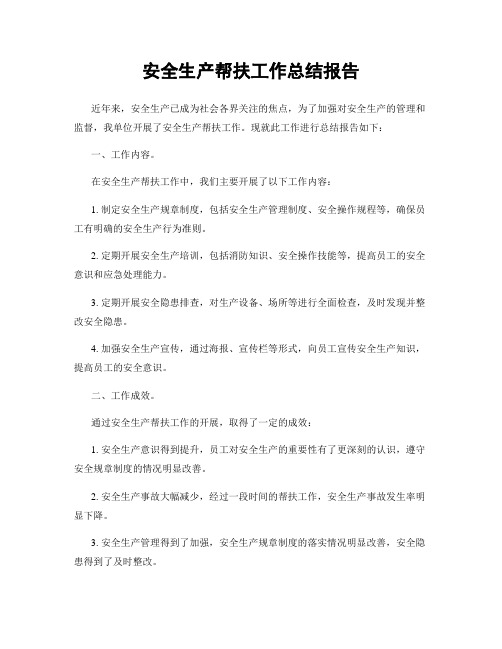 安全生产帮扶工作总结报告

近年来，安全生产已成为社会各界关注的焦点，为了加强对安全生产的管理和监督，我单位开展了安全生产帮扶工作。现就此工作进行总结报告如下：

一、工作内容。

在安全生产帮扶工作中，我们主要开展了以下工作内容：

1. 制定安全生产规章制度，包括安全生产管理制度、安全操作规程等，确保员工有明确的安全生产行为准则。

2. 定期开展安全生产培训，包括消防知识、安全操作技能等，提高员工的安全意识和应急处理能力。

3. 定期开展安全隐患排查，对生产设备、场所等进行全面检查，及时发现并整改安全隐患。

4. 加强安全生产宣传，通过海报、宣传栏等形式，向员工宣传安全生产知识，提高员工的安全意识。

二、工作成效。

通过安全生产帮扶工作的开展，取得了一定的成效：

1. 安全生产意识得到提升，员工对安全生产的重要性有了更深刻的认识，遵守安全规章制度的情况明显改善。

2. 安全生产事故大幅减少，经过一段时间的帮扶工作，安全生产事故发生率明显下降。

3. 安全生产管理得到了加强，安全生产规章制度的落实情况明显改善，安全隐患得到了及时整改。